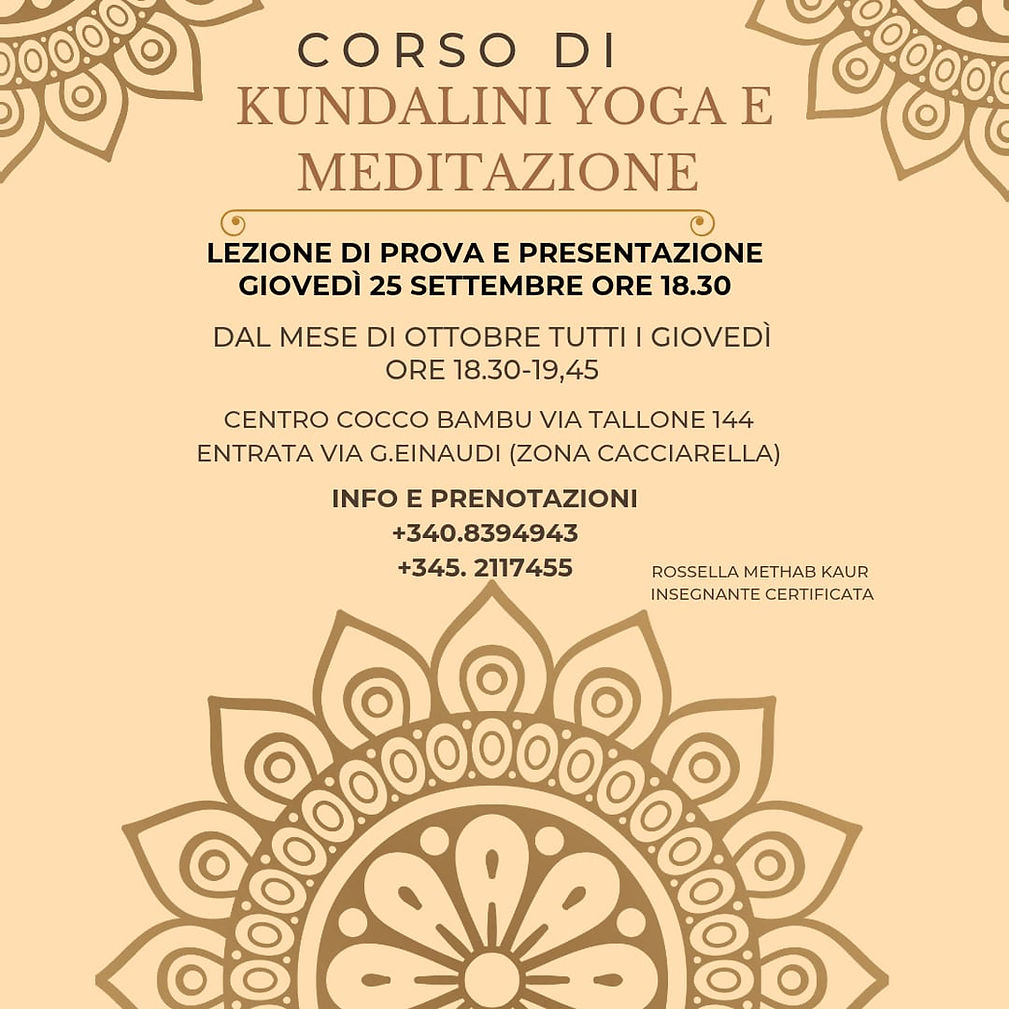 CORSO DI
KUNDALINI YOGA E MEDITAZIONE

LEZIONE DI PROVA E PRESENTAZIONE
GIOVEDÌ 25 SETTEMBRE ORE 18.30

DAL MESE DI OTTOBRE TUTTI I GIOVEDÌ
ORE 18.30-19,45

CENTRO COCCO BAMBU VIA TALLONE 144
ENTRATA VIA G.EINAUDI (ZONA CACCIARELLA)

INFO E PRENOTAZIONI
+340.8394943
+345. 2117455

ROSSELLA METHAB KAUR
INSEGNANTE CERTIFICATA